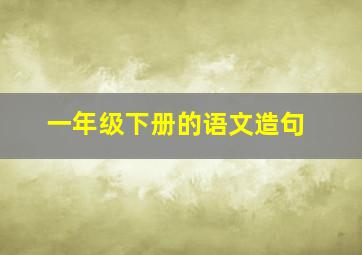 一年级下册的语文造句